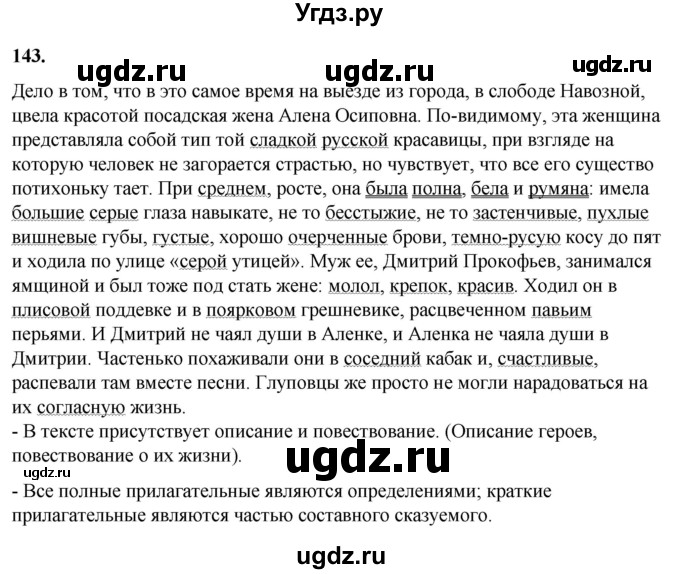 Угдз.ру

143.

ugdz.ru ugdz.ru ugdz.ru

Дело в том, что в это самое время на выезде из города, в слободе Навозной, цвела красотой посадская жена Алена Осиповна. По-видимому, эта женщина представляла собой тип той сладкой русской красавицы, при взгляде на которую человек не загорается страстью, но чувствует, что все его существо потихоньку тает. При среднем, росте, она была полна, бела и румяна: имела большие серые глаза навыкате, не то бесстыжие, не то застенчивые, пухлые вишневые губы, густые, хорошо очерченные брови, темно-русую косу до пят и ходила по улице «серой утицей». Муж ее, Дмитрий Прокофьев, занимался ямщиной и был тоже под стать жене: молол, крепок, красив. Ходил он в плисовой поддевке и в поярковом грешневике, расцвеченном павьим перьями. И Дмитрий не чаял души в Аленке, и Аленка не чаяла души в Дмитрии. Частенько похаживали они в соседний кабак и, счастливые, распевали там вместе песни. Глуповцы же просто не могли нарадоваться на их согласную жизнь.

- В тексте присутствует описание и повествование. (Описание героев, повествование о их жизни).

ugdz.ru

ugdz.ru

- Все полные прилагательные являются определениями; краткие прилагательные являются частью составного сказуемого.

ugdz.ru